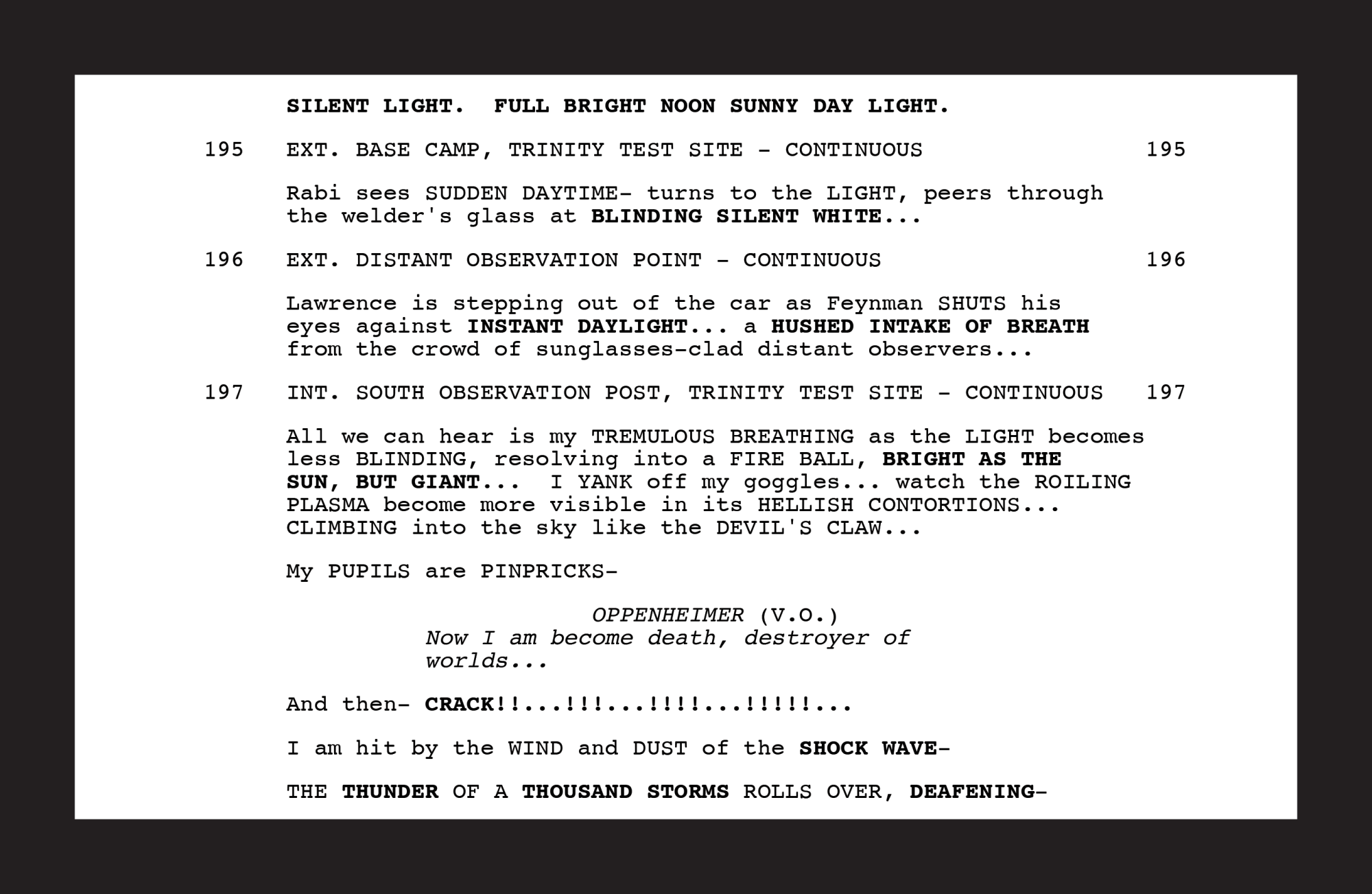 SILENT LIGHT.  FULL BRIGHT NOON SUNNY DAY LIGHT.

195    EXT. BASE CAMP, TRINITY TEST SITE - CONTINUOUS    195

Rabi sees SUDDEN DAYTIME- turns to the LIGHT, peers through the welder's glass at BLINDING SILENT WHITE...

196    EXT. DISTANT OBSERVATION POINT - CONTINUOUS    196

Lawrence is stepping out of the car as Feynman SHUTS his eyes against INSTANT DAYLIGHT... a HUSHED INTAKE OF BREATH from the crowd of sunglasses-clad distant observers...

197    INT. SOUTH OBSERVATION POST, TRINITY TEST SITE - CONTINUOUS    197

All we can hear is my TREMULOUS BREATHING as the LIGHT becomes less BLINDING, resolving into a FIRE BALL, BRIGHT AS THE SUN, BUT GIANT...  I YANK off my goggles... watch the ROILING PLASMA become more visible in its HELLISH CONTORTIONS... CLIMBING into the sky like the DEVIL'S CLAW...

My PUPILS are PINPRICKS-

OPPENHEIMER (V.O.)
Now I am become death, destroyer of worlds...

And then- CRACK!!...!!!...!!!!...!!!!!...

I am hit by the WIND and DUST of the SHOCK WAVE-

THE THUNDER OF A THOUSAND STORMS ROLLS OVER, DEAFENING-